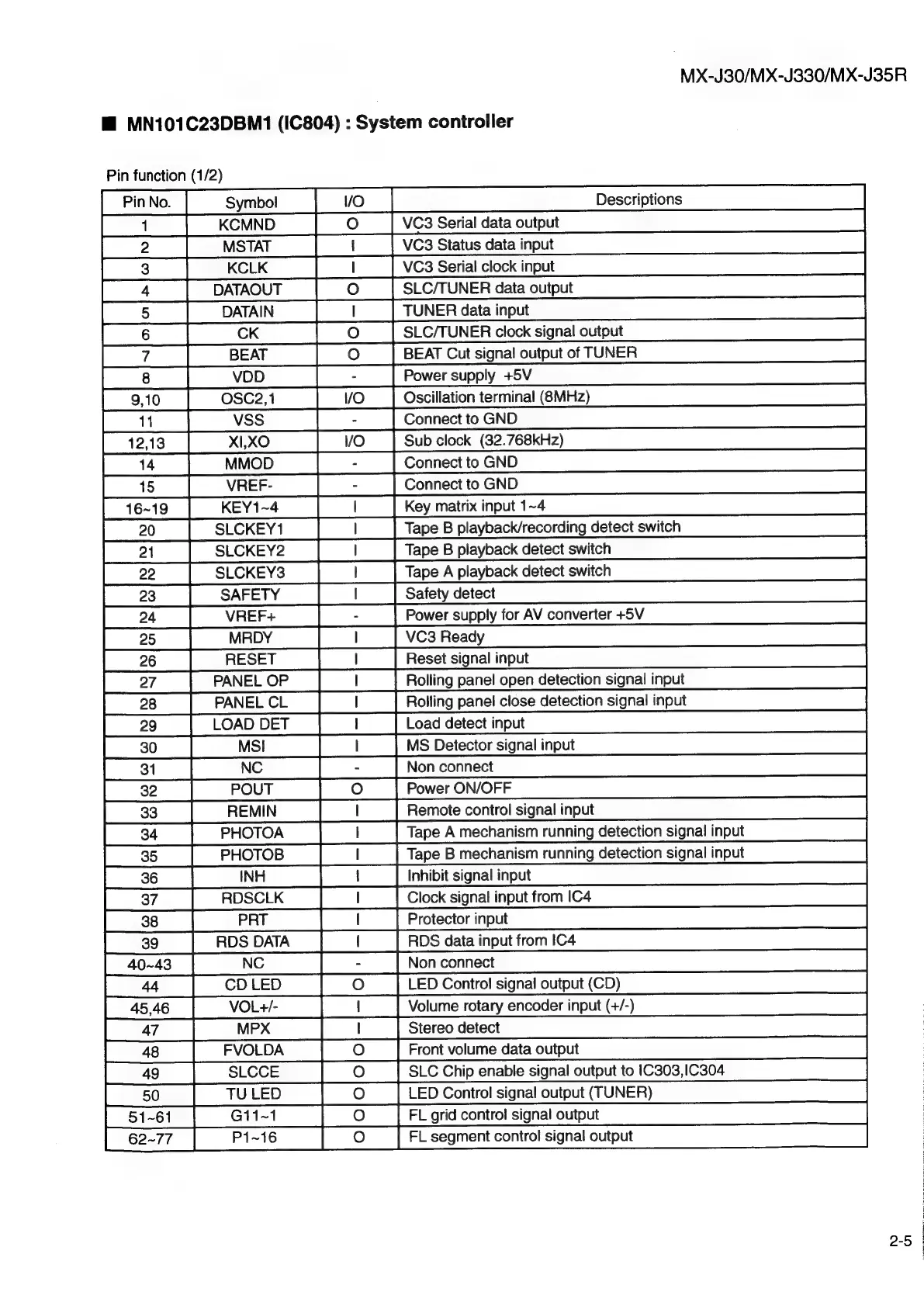 MX-J30/MX-J330/MX-J35R

■ MN101C23DBM1 (IC804) : System controller

Pin function (1/2)

| Pin No. | Symbol | I/O | Descriptions |
|---|---|---|---|
| 1 | KCMND | O | VC3 Serial data output |
| 2 | MSTAT | I | VC3 Status data input |
| 3 | KCLK | I | VC3 Serial clock input |
| 4 | DATAOUT | O | SLC/TUNER data output |
| 5 | DATAIN | I | TUNER data input |
| 6 | CK | O | SLC/TUNER clock signal output |
| 7 | BEAT | O | BEAT Cut signal output of TUNER |
| 8 | VDD | - | Power supply +5V |
| 9,10 | OSC2,1 | I/O | Oscillation terminal (8MHz) |
| 11 | VSS | - | Connect to GND |
| 12,13 | XI,XO | I/O | Sub clock (32.768kHz) |
| 14 | MMOD | - | Connect to GND |
| 15 | VREF- | - | Connect to GND |
| 16~19 | KEY1~4 | I | Key matrix input 1~4 |
| 20 | SLCKEY1 | I | Tape B playback/recording detect switch |
| 21 | SLCKEY2 | I | Tape B playback detect switch |
| 22 | SLCKEY3 | I | Tape A playback detect switch |
| 23 | SAFETY | I | Safety detect |
| 24 | VREF+ | - | Power supply for AV converter +5V |
| 25 | MRDY | I | VC3 Ready |
| 26 | RESET | I | Reset signal input |
| 27 | PANEL OP | I | Rolling panel open detection signal input |
| 28 | PANEL CL | I | Rolling panel close detection signal input |
| 29 | LOAD DET | I | Load detect input |
| 30 | MSI | I | MS Detector signal input |
| 31 | NC | - | Non connect |
| 32 | POUT | O | Power ON/OFF |
| 33 | REMIN | I | Remote control signal input |
| 34 | PHOTOA | I | Tape A mechanism running detection signal input |
| 35 | PHOTOB | I | Tape B mechanism running detection signal input |
| 36 | INH | I | Inhibit signal input |
| 37 | RDSCLK | I | Clock signal input from IC4 |
| 38 | PRT | I | Protector input |
| 39 | RDS DATA | I | RDS data input from IC4 |
| 40~43 | NC | - | Non connect |
| 44 | CD LED | O | LED Control signal output (CD) |
| 45,46 | VOL+/- | I | Volume rotary encoder input (+/-) |
| 47 | MPX | I | Stereo detect |
| 48 | FVOLDA | O | Front volume data output |
| 49 | SLCCE | O | SLC Chip enable signal output to IC303,IC304 |
| 50 | TU LED | O | LED Control signal output (TUNER) |
| 51~61 | G11~1 | O | FL grid control signal output |
| 62~77 | P1~16 | O | FL segment control signal output |

2-5